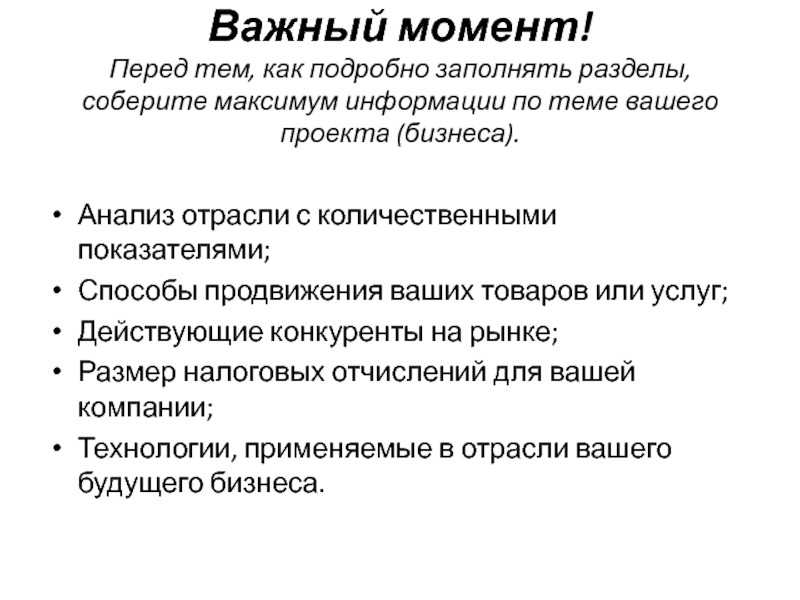 Важный момент!
Перед тем, как подробно заполнять разделы, соберите максимум информации по теме вашего проекта (бизнеса).

• Анализ отрасли с количественными показателями;
• Способы продвижения ваших товаров или услуг;
• Действующие конкуренты на рынке;
• Размер налоговых отчислений для вашей компании;
• Технологии, применяемые в отрасли вашего будущего бизнеса.